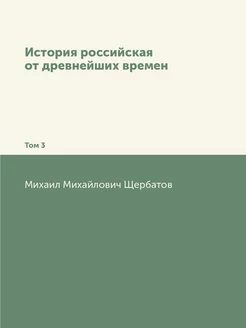 История российская
от древнейших времен

Том 3

Михаил Михайлович Щербатов